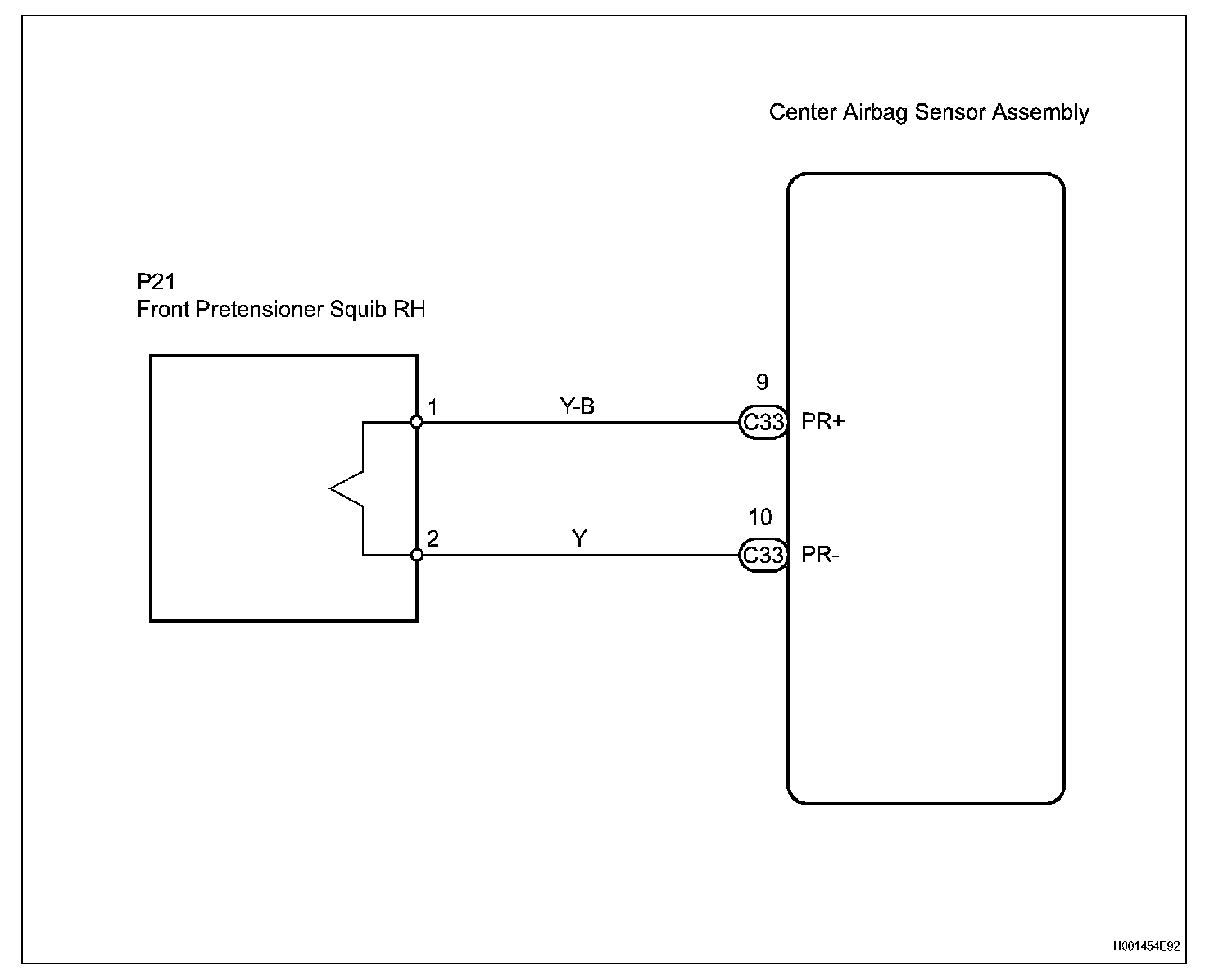 Center Airbag Sensor Assembly

P21
Front Pretensioner Squib RH

1
Y-B
9
C33
PR+

2
Y
10
C33
PR-

H001454E92